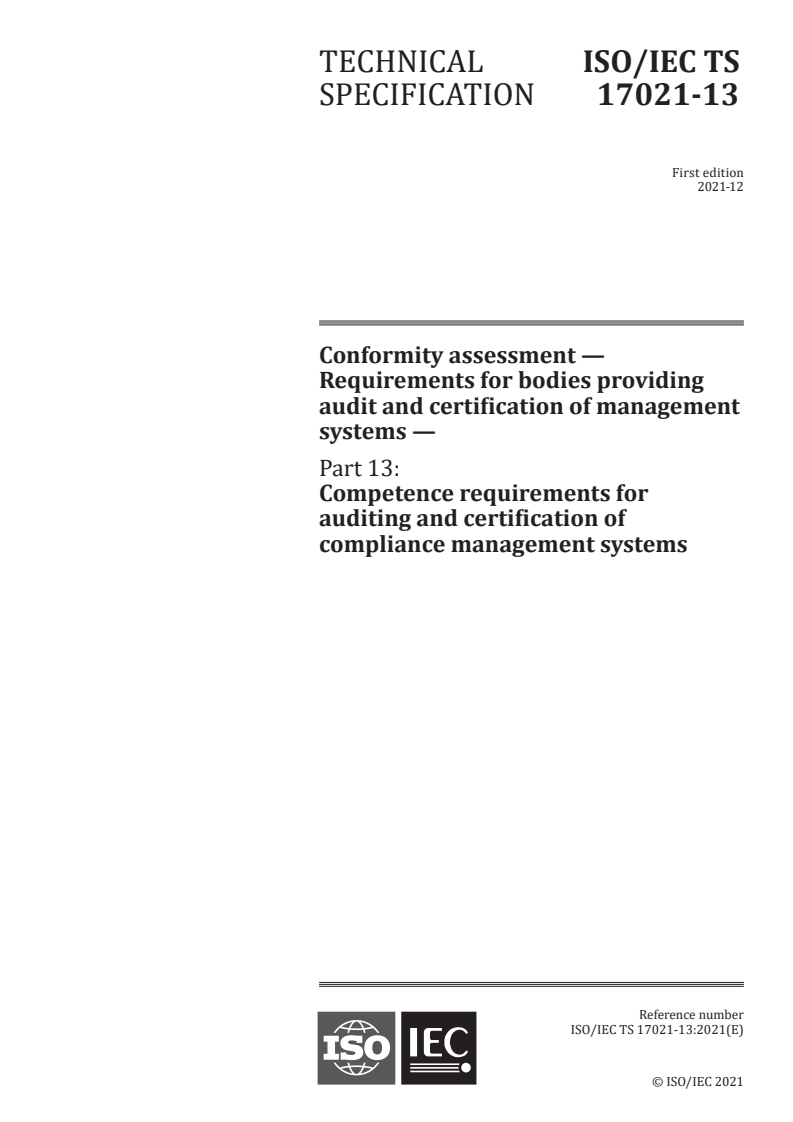 TECHNICAL SPECIFICATION

ISO/IEC TS 17021-13

First edition
2021-12

Conformity assessment — Requirements for bodies providing audit and certification of management systems —

Part 13:
Competence requirements for auditing and certification of compliance management systems

ISO IEC

Reference number
ISO/IEC TS 17021-13:2021(E)

© ISO/IEC 2021